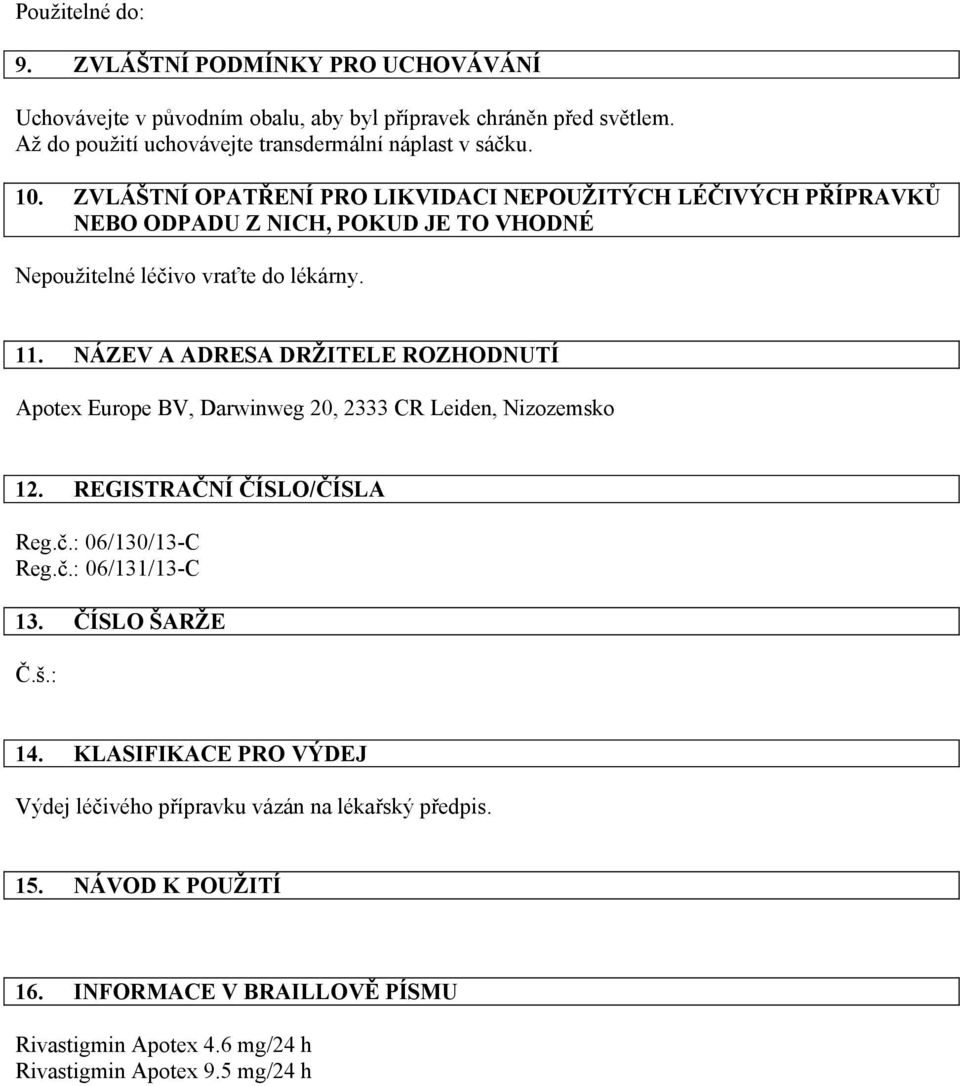 Použitelné do:

9. ZVLÁŠTNÍ PODMÍNKY PRO UCHOVÁVÁNÍ

Uchovávejte v původním obalu, aby byl přípravek chráněn před světlem.
Až do použití uchovávejte transdermální náplast v sáčku.

10. ZVLÁŠTNÍ OPATŘENÍ PRO LIKVIDACI NEPOUŽITÝCH LÉČIVÝCH PŘÍPRAVKŮ NEBO ODPADU Z NICH, POKUD JE TO VHODNÉ

Nepoužitelné léčivo vraťte do lékárny.

11. NÁZEV A ADRESA DRŽITELE ROZHODNUTÍ

Apotex Europe BV, Darwinweg 20, 2333 CR Leiden, Nizozemsko

12. REGISTRAČNÍ ČÍSLO/ČÍSLA

Reg.č.: 06/130/13-C
Reg.č.: 06/131/13-C

13. ČÍSLO ŠARŽE

Č.š.:

14. KLASIFIKACE PRO VÝDEJ

Výdej léčivého přípravku vázán na lékařský předpis.

15. NÁVOD K POUŽITÍ

16. INFORMACE V BRAILLOVĚ PÍSMU

Rivastigmin Apotex 4.6 mg/24 h
Rivastigmin Apotex 9.5 mg/24 h